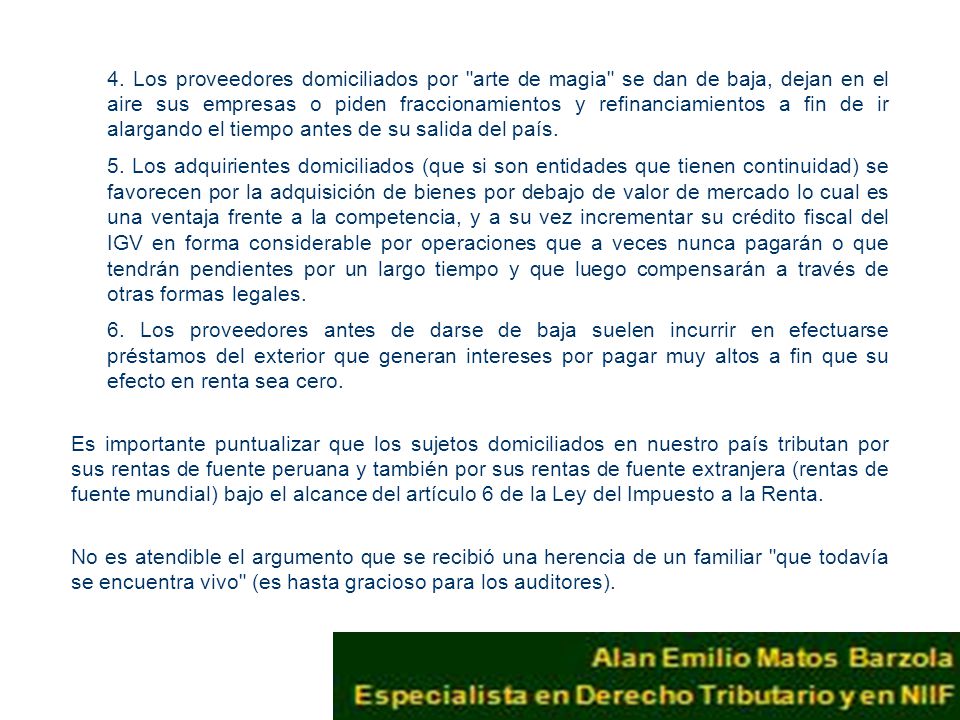 4. Los proveedores domiciliados por "arte de magia" se dan de baja, dejan en el aire sus empresas o piden fraccionamientos y refinanciamientos a fin de ir alargando el tiempo antes de su salida del país.

5. Los adquirientes domiciliados (que si son entidades que tienen continuidad) se favorecen por la adquisición de bienes por debajo de valor de mercado lo cual es una ventaja frente a la competencia, y a su vez incrementar su crédito fiscal del IGV en forma considerable por operaciones que a veces nunca pagarán o que tendrán pendientes por un largo tiempo y que luego compensarán a través de otras formas legales.

6. Los proveedores antes de darse de baja suelen incurrir en efectuarse préstamos del exterior que generan intereses por pagar muy altos a fin que su efecto en renta sea cero.

Es importante puntualizar que los sujetos domiciliados en nuestro país tributan por sus rentas de fuente peruana y también por sus rentas de fuente extranjera (rentas de fuente mundial) bajo el alcance del artículo 6 de la Ley del Impuesto a la Renta.

No es atendible el argumento que se recibió una herencia de un familiar "que todavía se encuentra vivo" (es hasta gracioso para los auditores).

Alan Emilio Matos Barzola
Especialista en Derecho Tributario y en NIIF